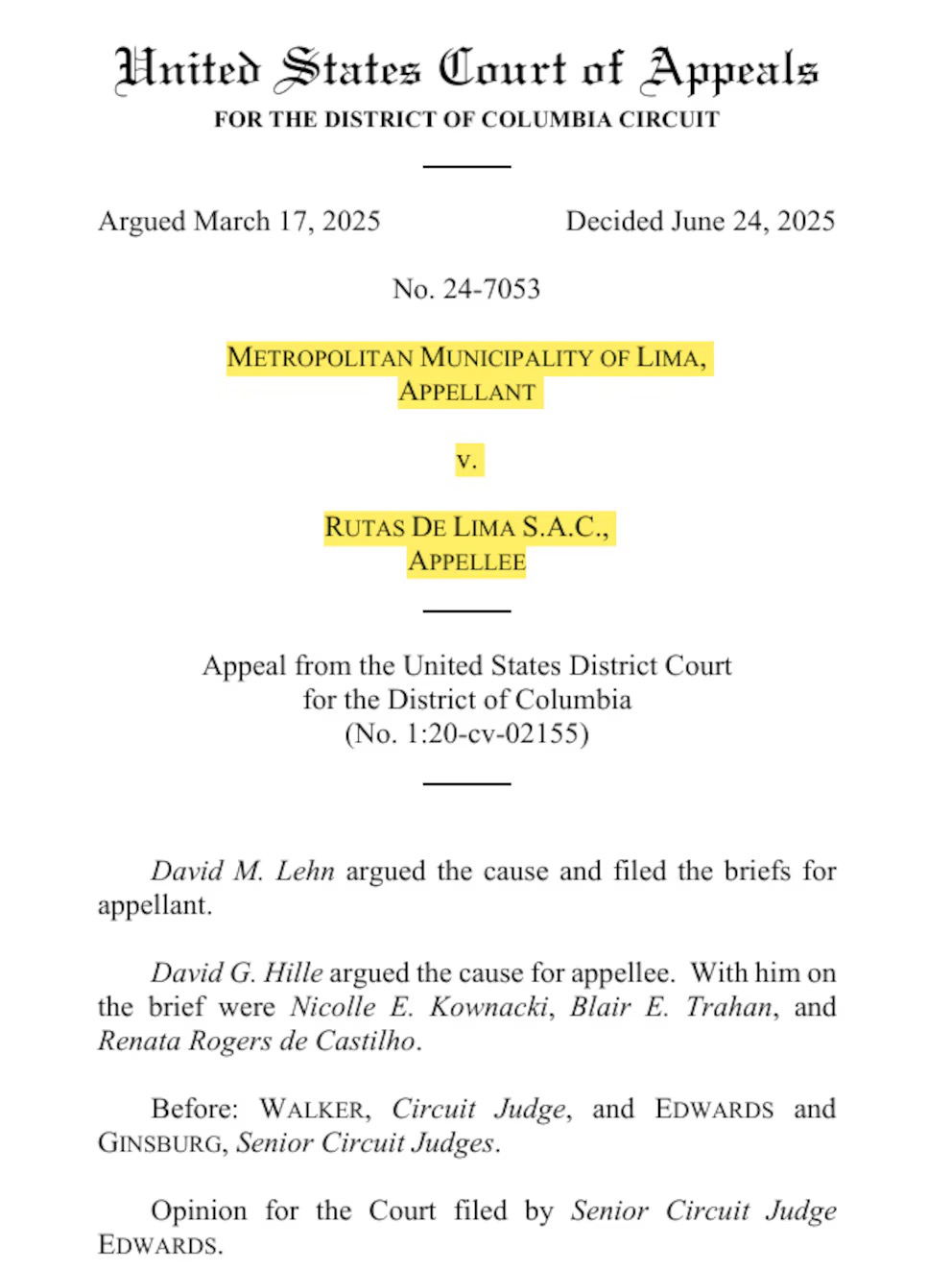 United States Court of Appeals
FOR THE DISTRICT OF COLUMBIA CIRCUIT

Argued March 17, 2025 Decided June 24, 2025

No. 24-7053

METROPOLITAN MUNICIPALITY OF LIMA,
APPELLANT

v.

RUTAS DE LIMA S.A.C.,
APPELLEE

Appeal from the United States District Court for the District of Columbia (No. 1:20-cv-02155)

David M. Lehn argued the cause and filed the briefs for appellant.

David G. Hille argued the cause for appellee. With him on the brief were Nicolle E. Kownacki, Blair E. Trahan, and Renata Rogers de Castilho.

Before: WALKER, Circuit Judge, and EDWARDS and GINSBURG, Senior Circuit Judges.

Opinion for the Court filed by Senior Circuit Judge EDWARDS.